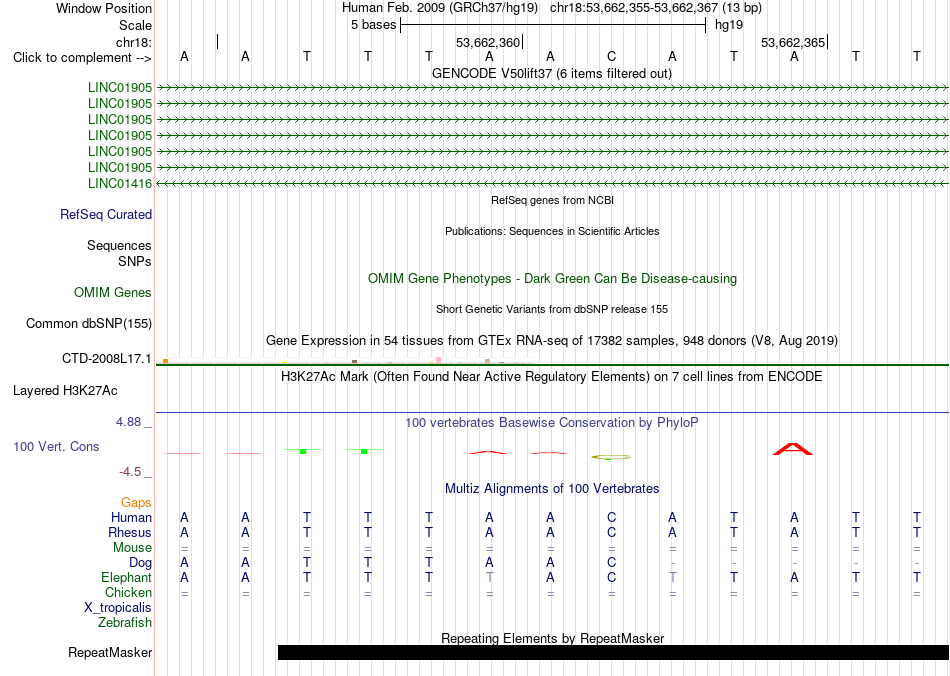 Window Position Human Feb. 2009 (GRCh37/hg19) chr18:53,662,355-53,662,367 (13 bp)
Scale 5 bases hg19
chr18: 53,662,360 53,662,365
Click to complement --> A A T T T A A C A T A T T
GENCODE V50lift37 (6 items filtered out)
LINC01905
LINC01905
LINC01905
LINC01905
LINC01905
LINC01905
LINC01416
RefSeq genes from NCBI
RefSeq Curated
Publications: Sequences in Scientific Articles
Sequences
SNPs
OMIM Gene Phenotypes - Dark Green Can Be Disease-causing
OMIM Genes
Short Genetic Variants from dbSNP release 155
Common dbSNP(155)
Gene Expression in 54 tissues from GTEx RNA-seq of 17382 samples, 948 donors (V8, Aug 2019)
CTD-2008L17.1
H3K27Ac Mark (Often Found Near Active Regulatory Elements) on 7 cell lines from ENCODE
Layered H3K27Ac
4.88 _ 100 vertebrates Basewise Conservation by PhyloP
100 Vert. Cons
-4.5 _
Multiz Alignments of 100 Vertebrates
Gaps
Human A A T T T A A C A T A T T
Rhesus A A T T T A A C A T A T T
Mouse = = = = = = = = = = = = =
Dog A A T T T A A C - - - - -
Elephant A A T T T T A C T T A T T
Chicken = = = = = = = = = = = = =
X_tropicalis
Zebrafish
Repeating Elements by RepeatMasker
RepeatMasker